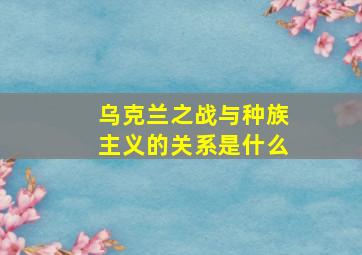 乌克兰之战与种族主义的关系是什么